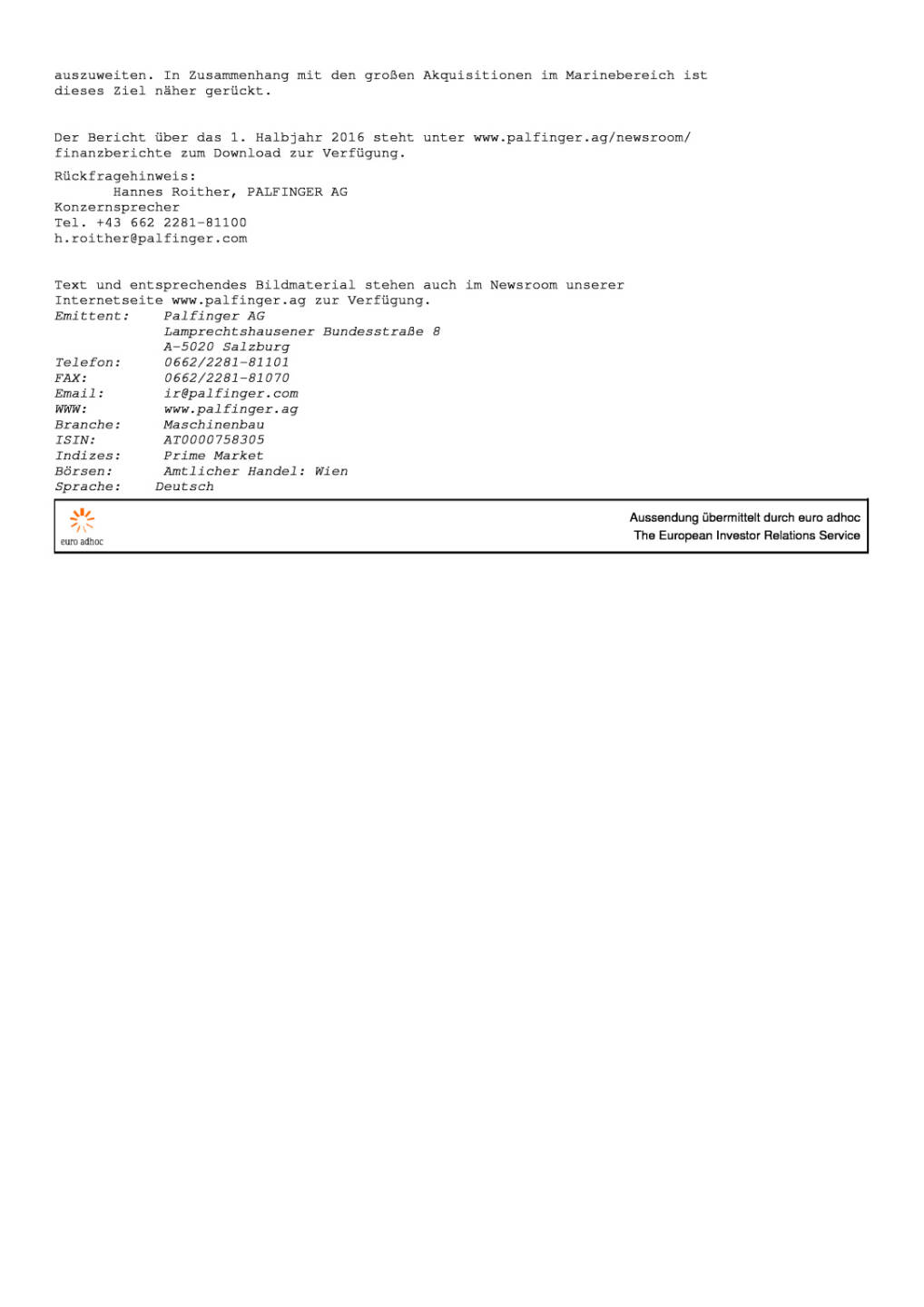 auszuweiten. In Zusammenhang mit den großen Akquisitionen im Marinebereich ist dieses Ziel näher gerückt.

Der Bericht über das 1. Halbjahr 2016 steht unter www.palfinger.ag/newsroom/finanzberichte zum Download zur Verfügung.

Rückfragehinweis:
Hannes Roither, PALFINGER AG
Konzernsprecher
Tel. +43 662 2281-81100
h.roither@palfinger.com

Text und entsprechendes Bildmaterial stehen auch im Newsroom unserer Internetseite www.palfinger.ag zur Verfügung.

Emittent: Palfinger AG
Lamprechtshausener Bundesstraße 8
A-5020 Salzburg
Telefon: 0662/2281-81101
FAX: 0662/2281-81070
Email: ir@palfinger.com
WWW: www.palfinger.ag
Branche: Maschinenbau
ISIN: AT0000758305
Indizes: Prime Market
Börsen: Amtlicher Handel: Wien
Sprache: Deutsch

euro adhoc
Aussendung übermittelt durch euro adhoc
The European Investor Relations Service